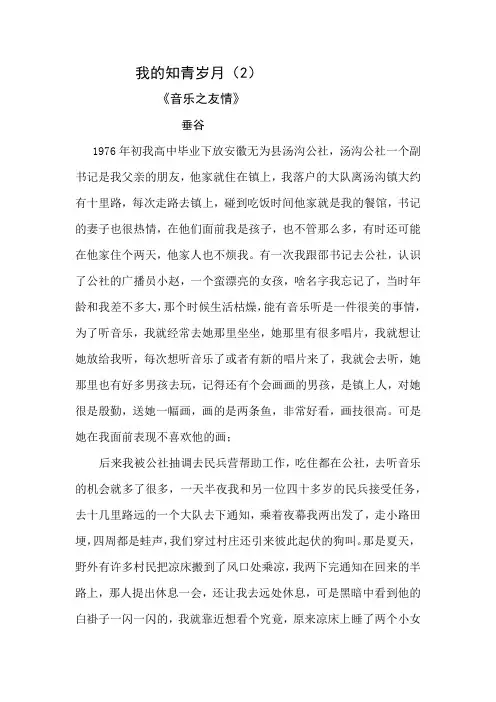 我的知青岁月（2）

《音乐之友情》

垂谷

1976 年初我高中毕业下放安徽无为县汤沟公社，汤沟公社一个副书记是我父亲的朋友，他家就住在镇上，我落户的大队离汤沟镇大约有十里路，每次走路去镇上，碰到吃饭时间他家就是我的餐馆，书记的妻子也很热情，在他们面前我是孩子，也不管那么多，有时还可能在他家住个两天，他家人也不烦我。有一次我跟部书记去公社，认识了公社的广播员小赵，一个蛮漂亮的女孩，啥名字我忘记了，当时年龄和我差不多大，那个时候生活枯燥，能有音乐听是一件很美的事情，为了听音乐，我就经常去她那里坐坐，她那里有很多唱片，我就想让她放给我听，每次想听音乐了或者有新的唱片来了，我就会去听，她那里也有好多男孩去玩，记得还有个会画画的男孩，是镇上人，对她很是殷勤，送她一幅画，画的是两条鱼，非常好看，画技很高。可是她在我面前表现不喜欢他的画；

后来我被公社抽调去民兵营帮助工作，吃住都在公社，去听音乐的机会就多了很多，一天半夜我和另一位四十多岁的民兵接受任务，去十几里路远的一个大队去下通知，乘着夜幕我两出发了，走小路田埂，四周都是蛙声，我们穿过村庄还引来彼此起伏的狗叫。那是夏天，野外有许多村民把凉床搬到了风口处乘凉，我两下完通知在回来的半路上，那人提出休息一会，还让我去远处休息，可是黑暗中看到他的白褂子一闪一闪的，我就靠近想看个究竟，原来凉床上睡了两个小女